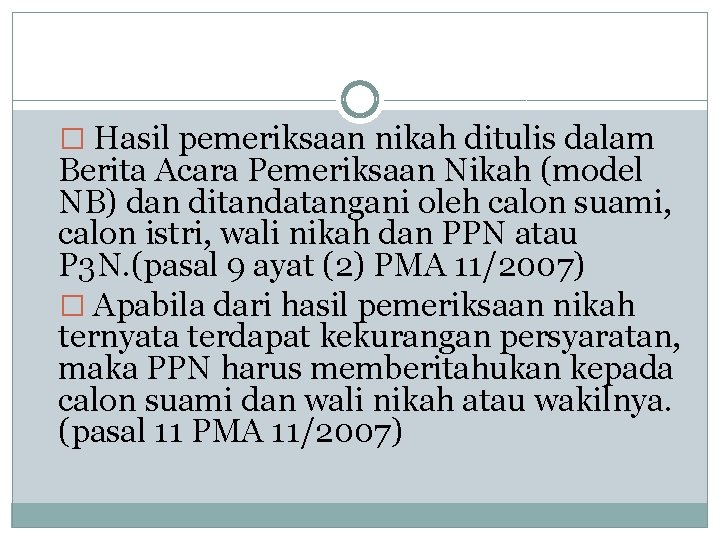 □ Hasil pemeriksaan nikah ditulis dalam Berita Acara Pemeriksaan Nikah (model NB) dan ditandatangani oleh calon suami, calon istri, wali nikah dan PPN atau P3N.(pasal 9 ayat (2) PMA 11/2007)

□ Apabila dari hasil pemeriksaan nikah ternyata terdapat kekurangan persyaratan, maka PPN harus memberitahukan kepada calon suami dan wali nikah atau wakilnya. (pasal 11 PMA 11/2007)